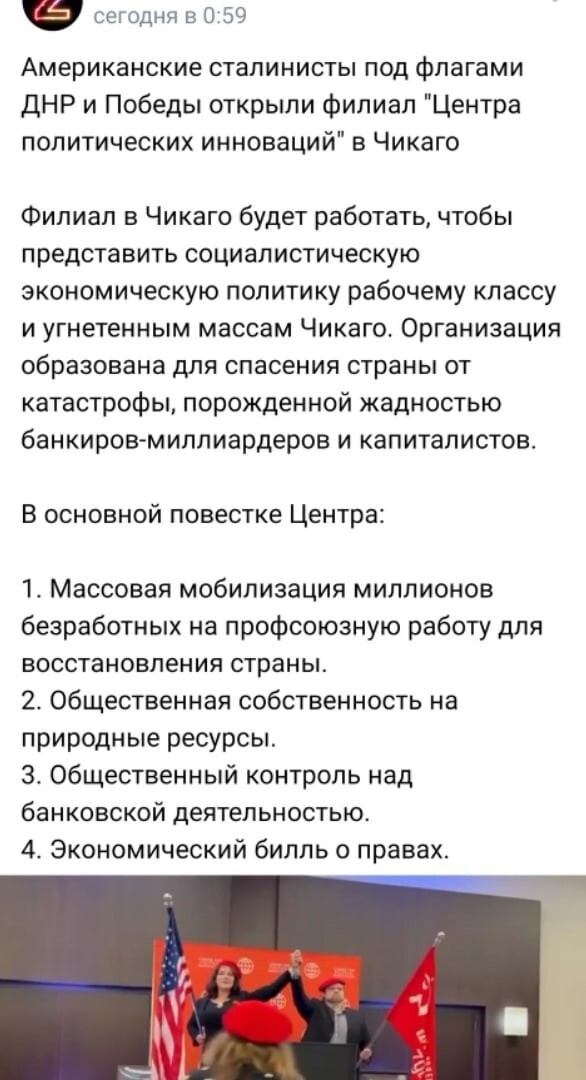 сегодня в 0:59

Американские сталинисты под флагами ДНР и Победы открыли филиал "Центра политических инноваций" в Чикаго

Филиал в Чикаго будет работать, чтобы представить социалистическую экономическую политику рабочему классу и угнетенным массам Чикаго. Организация образована для спасения страны от катастрофы, порожденной жадностью банкиров-миллиардеров и капиталистов.

В основной повестке Центра:

1. Массовая мобилизация миллионов безработных на профсоюзную работу для восстановления страны.
2. Общественная собственность на природные ресурсы.
3. Общественный контроль над банковской деятельностью.
4. Экономический билль о правах.